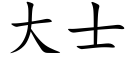 大士